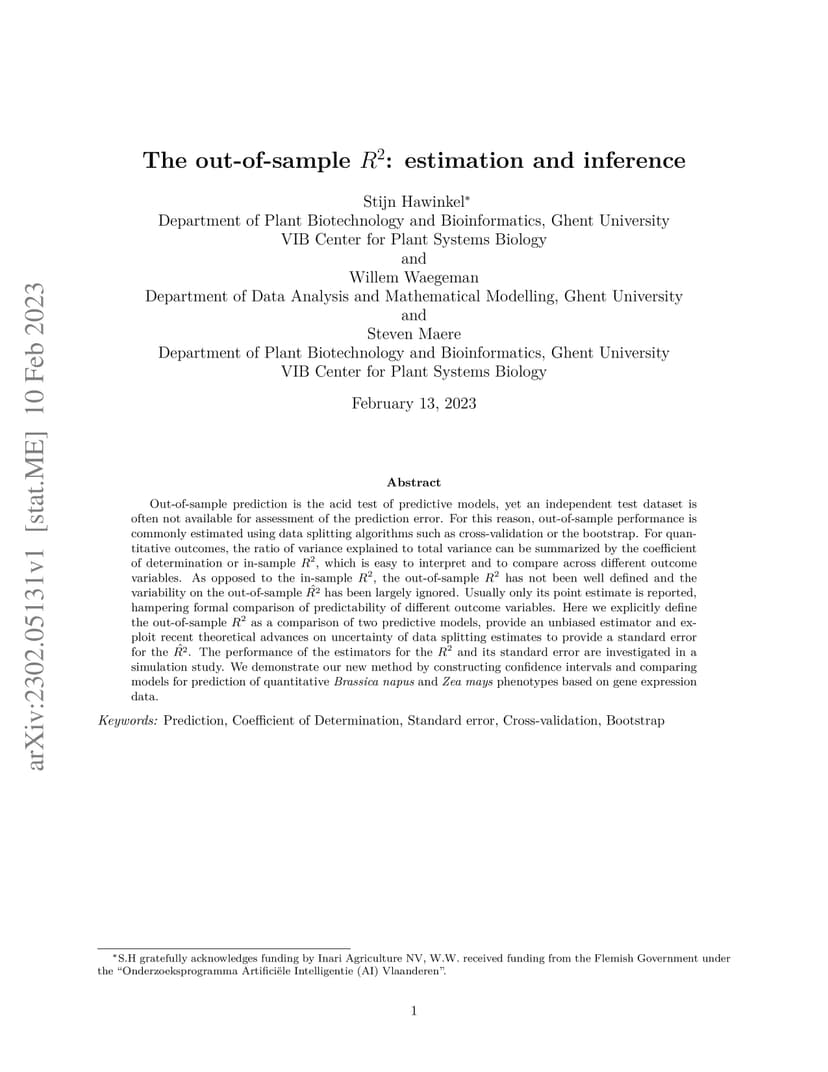 arXiv:2302.05131v1 [stat.ME] 10 Feb 2023

The out-of-sample $R^2$: estimation and inference

Stijn Hawinkel*
Department of Plant Biotechnology and Bioinformatics, Ghent University
VIB Center for Plant Systems Biology
and
Willem Waegeman
Department of Data Analysis and Mathematical Modelling, Ghent University
and
Steven Maere
Department of Plant Biotechnology and Bioinformatics, Ghent University
VIB Center for Plant Systems Biology

February 13, 2023

Abstract

Out-of-sample prediction is the acid test of predictive models, yet an independent test dataset is often not available for assessment of the prediction error. For this reason, out-of-sample performance is commonly estimated using data splitting algorithms such as cross-validation or the bootstrap. For quantitative outcomes, the ratio of variance explained to total variance can be summarized by the coefficient of determination or in-sample $R^2$, which is easy to interpret and to compare across different outcome variables. As opposed to the in-sample $R^2$, the out-of-sample $R^2$ has not been well defined and the variability on the out-of-sample $\hat{R}^2$ has been largely ignored. Usually only its point estimate is reported, hampering formal comparison of predictability of different outcome variables. Here we explicitly define the out-of-sample $R^2$ as a comparison of two predictive models, provide an unbiased estimator and exploit recent theoretical advances on uncertainty of data splitting estimates to provide a standard error for the $\hat{R}^2$. The performance of the estimators for the $R^2$ and its standard error are investigated in a simulation study. We demonstrate our new method by constructing confidence intervals and comparing models for prediction of quantitative Brassica napus and Zea mays phenotypes based on gene expression data.

Keywords: Prediction, Coefficient of Determination, Standard error, Cross-validation, Bootstrap

*S.H gratefully acknowledges funding by Inari Agriculture NV, W.W. received funding from the Flemish Government under the “Onderzoeksprogramma Artificiële Intelligentie (AI) Vlaanderen”.

1